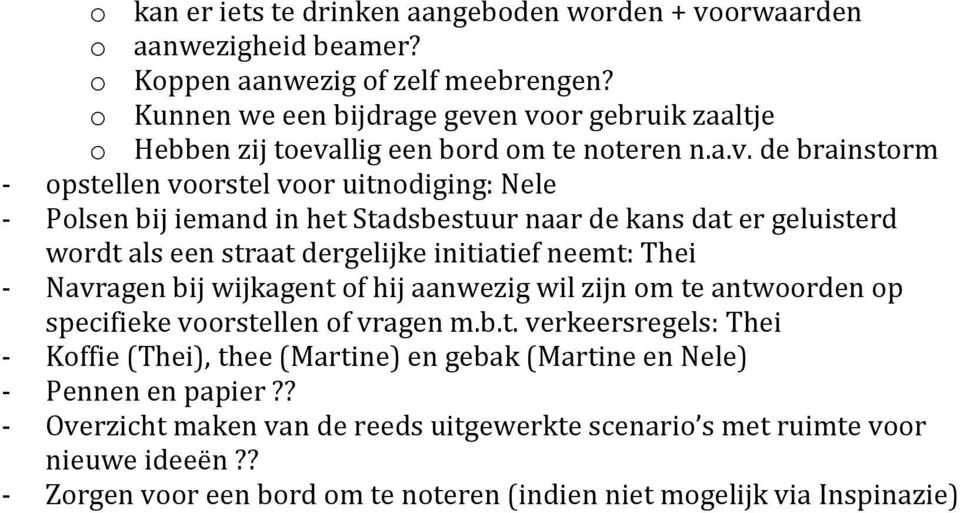 o kan er iets te drinken aangeboden worden + voorwaarden
o aanwezigheid beamer?
o Koppen aanwezig of zelf meebrengen?
o Kunnen we een bijdrage geven voor gebruik zaaltje
o Hebben zij toevallig een bord om te noteren n.a.v. de brainstorm
- opstellen voorstel voor uitnodiging: Nele
- Polsen bij iemand in het Stadsbestuur naar de kans dat er geluisterd wordt als een straat dergelijke initiatief neemt: Thei
- Navragen bij wijkagent of hij aanwezig wil zijn om te antwoorden op specifieke voorstellen of vragen m.b.t. verkeersregels: Thei
- Koffie (Thei), thee (Martine) en gebak (Martine en Nele)
- Pennen en papier ??
- Overzicht maken van de reeds uitgewerkte scenario's met ruimte voor nieuwe ideeën ??
- Zorgen voor een bord om te noteren (indien niet mogelijk via Inspinazie)